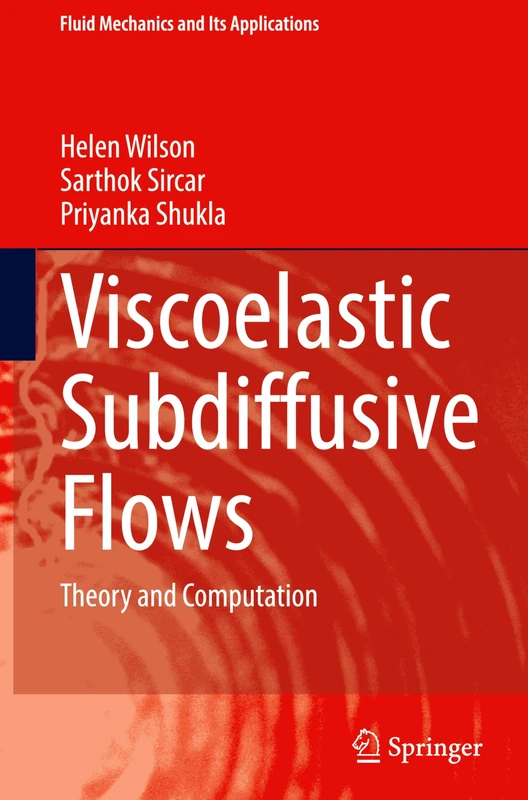 Fluid Mechanics and Its Applications

Helen Wilson
Sarthok Sircar
Priyanka Shukla

Viscoelastic Subdiffusive Flows

Theory and Computation

Springer